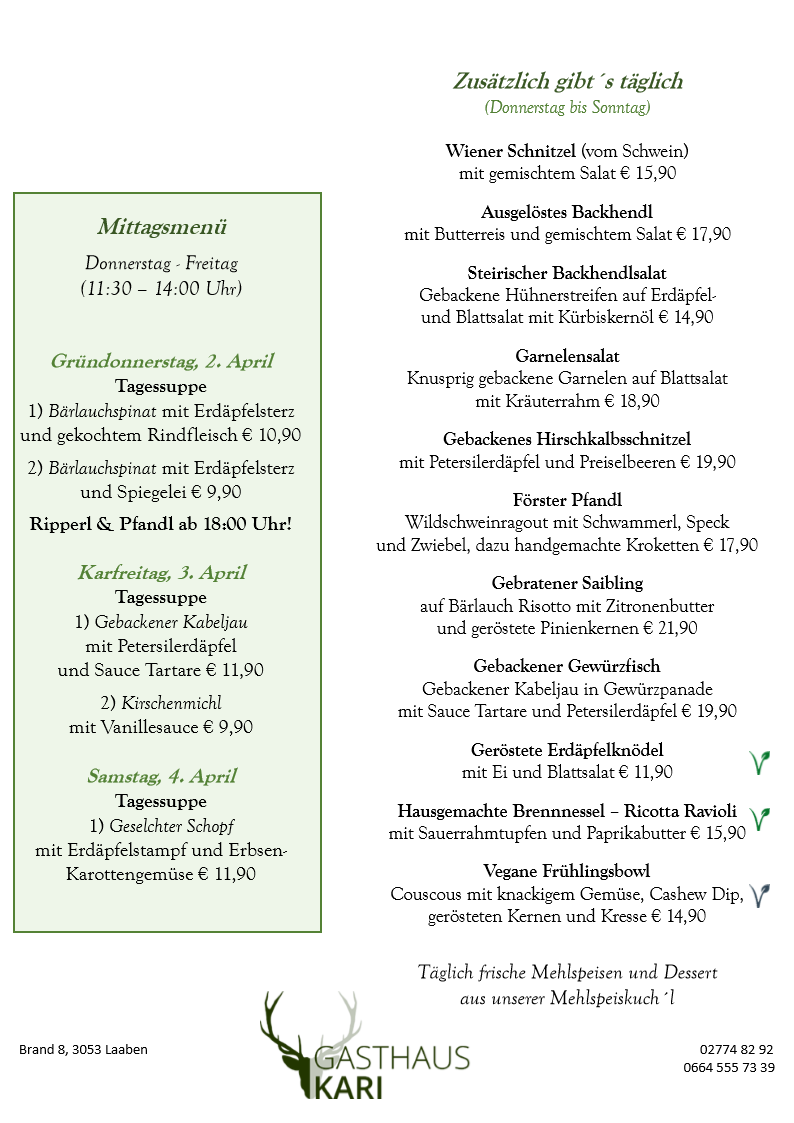 Mittagsmenü
Donnerstag - Freitag
(11:30 – 14:00 Uhr)

Gründonnerstag, 2. April
Tagessuppe
1) Bärlauchspinat mit Erdäpfelsterz und gekochtem Rindfleisch € 10,90

2) Bärlauchspinat mit Erdäpfelsterz und Spiegelei € 9,90

Ripperl & Pfandl ab 18:00 Uhr!

Karfreitag, 3. April
Tagessuppe
1) Gebackener Kabeljau mit Petersilerdäpfel und Sauce Tartare € 11,90

2) Kirschenmichl mit Vanillesauce € 9,90

Samstag, 4. April
Tagessuppe
1) Geselchter Schopf mit Erdäpfelstampf und Erbsen-Karottengemüse € 11,90

Zusätzlich gibt´s täglich
(Donnerstag bis Sonntag)

Wiener Schnitzel (vom Schwein) mit gemischtem Salat € 15,90

Ausgelöstes Backhendl mit Butterreis und gemischtem Salat € 17,90

Steirischer Backhendlsalat
Gebackene Hühnerstreifen auf Erdäpfel- und Blattsalat mit Kürbiskernöl € 14,90

Garnelensalat
Knusprig gebackene Garnelen auf Blattsalat mit Kräuterrahm € 18,90

Gebackenes Hirschkalbsschnitzel
mit Petersilerdäpfel und Preiselbeeren € 19,90

Förster Pfandl
Wildschweinragout mit Schwammerl, Speck und Zwiebel, dazu handgemachte Kroketten € 17,90

Gebratener Saibling
auf Bärlauch Risotto mit Zitronenbutter und geröstete Pinienkernen € 21,90

Gebackener Gewürzfisch
Gebackener Kabeljau in Gewürzpanade mit Sauce Tartare und Petersilerdäpfel € 19,90

Geröstete Erdäpfelknödel
mit Ei und Blattsalat € 11,90

Hausgemachte Brennnessel – Ricotta Ravioli
mit Sauerrahmtupfen und Paprikabutter € 15,90

Vegane Frühlingsbowl
Couscous mit knackigem Gemüse, Cashew Dip, gerösteten Kernen und Kresse € 14,90

Täglich frische Mehlspeisen und Dessert aus unserer Mehlspeiskuch´l

Brand 8, 3053 Laaben

GASTHAUS
KARI

02774 82 92
0664 555 73 39